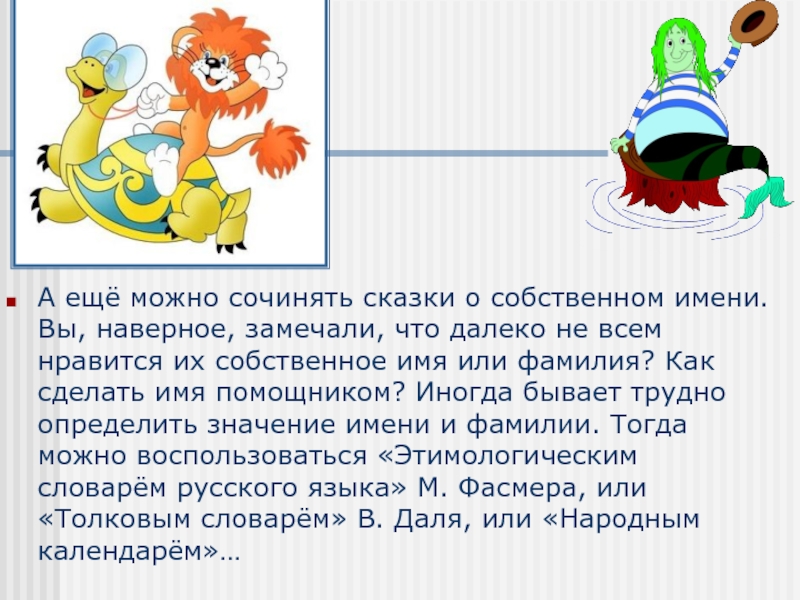 А ещё можно сочинять сказки о собственном имени. Вы, наверное, замечали, что далеко не всем нравится их собственное имя или фамилия? Как сделать имя помощником? Иногда бывает трудно определить значение имени и фамилии. Тогда можно воспользоваться «Этимологическим словарём русского языка» М. Фасмера, или «Толковым словарём» В. Даля, или «Народным календарём»…